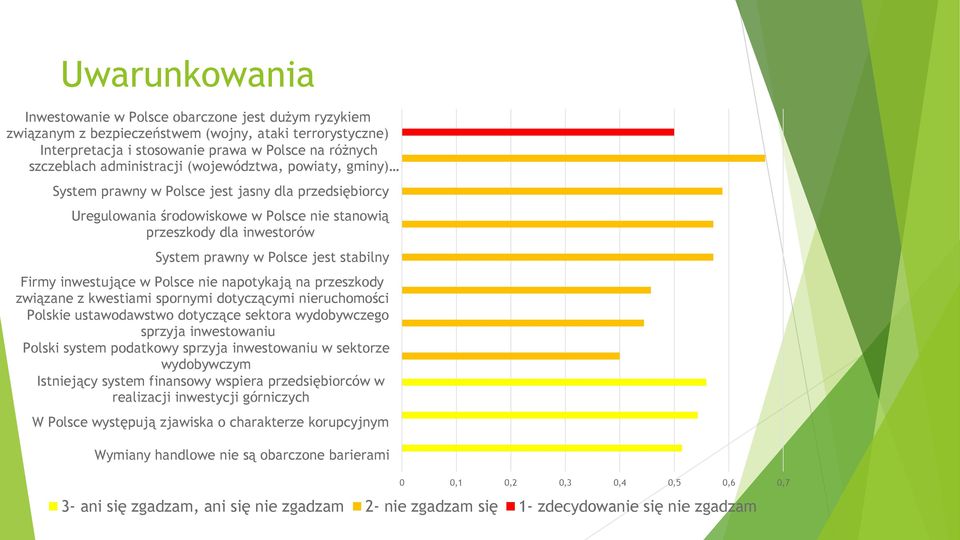 Uwarunkowania

Inwestowanie w Polsce obarczone jest dużym ryzykiem związanym z bezpieczeństwem (wojny, ataki terrorystyczne)

Interpretacja i stosowanie prawa w Polsce na różnych szczeblach administracji (województwa, powiaty, gminy)…

System prawny w Polsce jest jasny dla przedsiębiorcy

Uregulowania środowiskowe w Polsce nie stanowią przeszkody dla inwestorów

System prawny w Polsce jest stabilny

Firmy inwestujące w Polsce nie napotykają na przeszkody związane z kwestiami spornymi dotyczącymi nieruchomości

Polskie ustawodawstwo dotyczące sektora wydobywczego sprzyja inwestowaniu

Polski system podatkowy sprzyja inwestowaniu w sektorze wydobywczym

Istniejący system finansowy wspiera przedsiębiorców w realizacji inwestycji górniczych

W Polsce występują zjawiska o charakterze korupcyjnym

Wymiany handlowe nie są obarczone barierami

0 0,1 0,2 0,3 0,4 0,5 0,6 0,7

3- ani się zgadzam, ani się nie zgadzam 2- nie zgadzam się 1- zdecydowanie się nie zgadzam